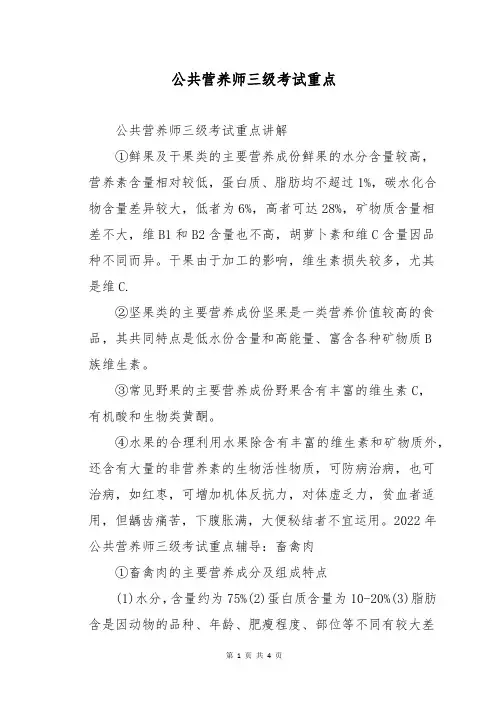 公共营养师三级考试重点

公共营养师三级考试重点讲解

①鲜果及干果类的主要营养成份鲜果的水分含量较高，营养素含量相对较低，蛋白质、脂肪均不超过1%，碳水化合物含量差异较大，低者为6%，高者可达28%，矿物质含量相差不大，维B1和B2含量也不高，胡萝卜素和维C含量因品种不同而异。干果由于加工的影响，维生素损失较多，尤其是维C.

②坚果类的主要营养成份坚果是一类营养价值较高的食品，其共同特点是低水份含量和高能量、富含各种矿物质B族维生素。

③常见野果的主要营养成份野果含有丰富的维生素C，有机酸和生物类黄酮。

④水果的合理利用水果除含有丰富的维生素和矿物质外，还含有大量的非营养素的生物活性物质，可防病治病，也可治病，如红枣，可增加机体反抗力，对体虚乏力，贫血者适用，但龋齿痛苦，下腹胀满，大便秘结者不宜运用。2022年公共营养师三级考试重点辅导：畜禽肉

①畜禽肉的主要营养成分及组成特点

(1)水分，含量约为75%(2)蛋白质含量为10-20%(3)脂肪含是因动物的品种、年龄、肥瘦程度、部位等不同有较大差

第 1 页 共 4 页